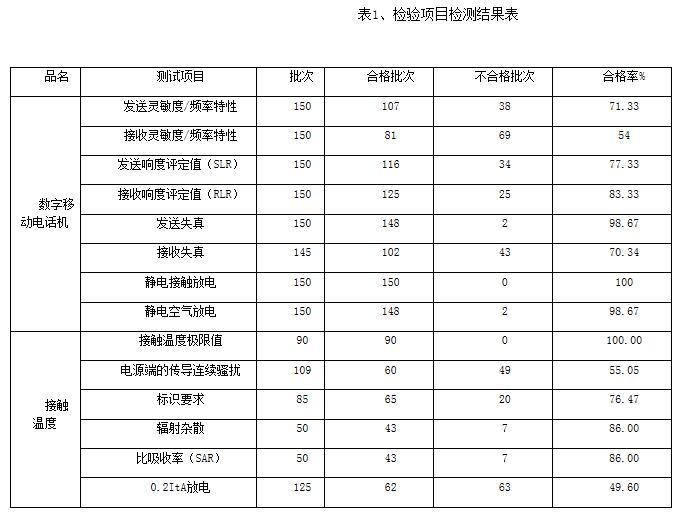 表1、检验项目检测结果表

| 品名 | 测试项目 | 批次 | 合格批次 | 不合格批次 | 合格率% |
|---|---|---|---|---|---|
| 数字移动电话机 | 发送灵敏度/频率特性 | 150 | 107 | 38 | 71.33 |
| | 接收灵敏度/频率特性 | 150 | 81 | 69 | 54 |
| | 发送响度评定值（SLR） | 150 | 116 | 34 | 77.33 |
| | 接收响度评定值（RLR） | 150 | 125 | 25 | 83.33 |
| | 发送失真 | 150 | 148 | 2 | 98.67 |
| | 接收失真 | 145 | 102 | 43 | 70.34 |
| | 静电接触放电 | 150 | 150 | 0 | 100 |
| | 静电空气放电 | 150 | 148 | 2 | 98.67 |
| 接触温度 | 接触温度极限值 | 90 | 90 | 0 | 100.00 |
| | 电源端的传导连续骚扰 | 109 | 60 | 49 | 55.05 |
| | 标识要求 | 85 | 65 | 20 | 76.47 |
| | 辐射杂散 | 50 | 43 | 7 | 86.00 |
| | 比吸收率（SAR） | 50 | 43 | 7 | 86.00 |
| | 0.2ItA放电 | 125 | 62 | 63 | 49.60 |